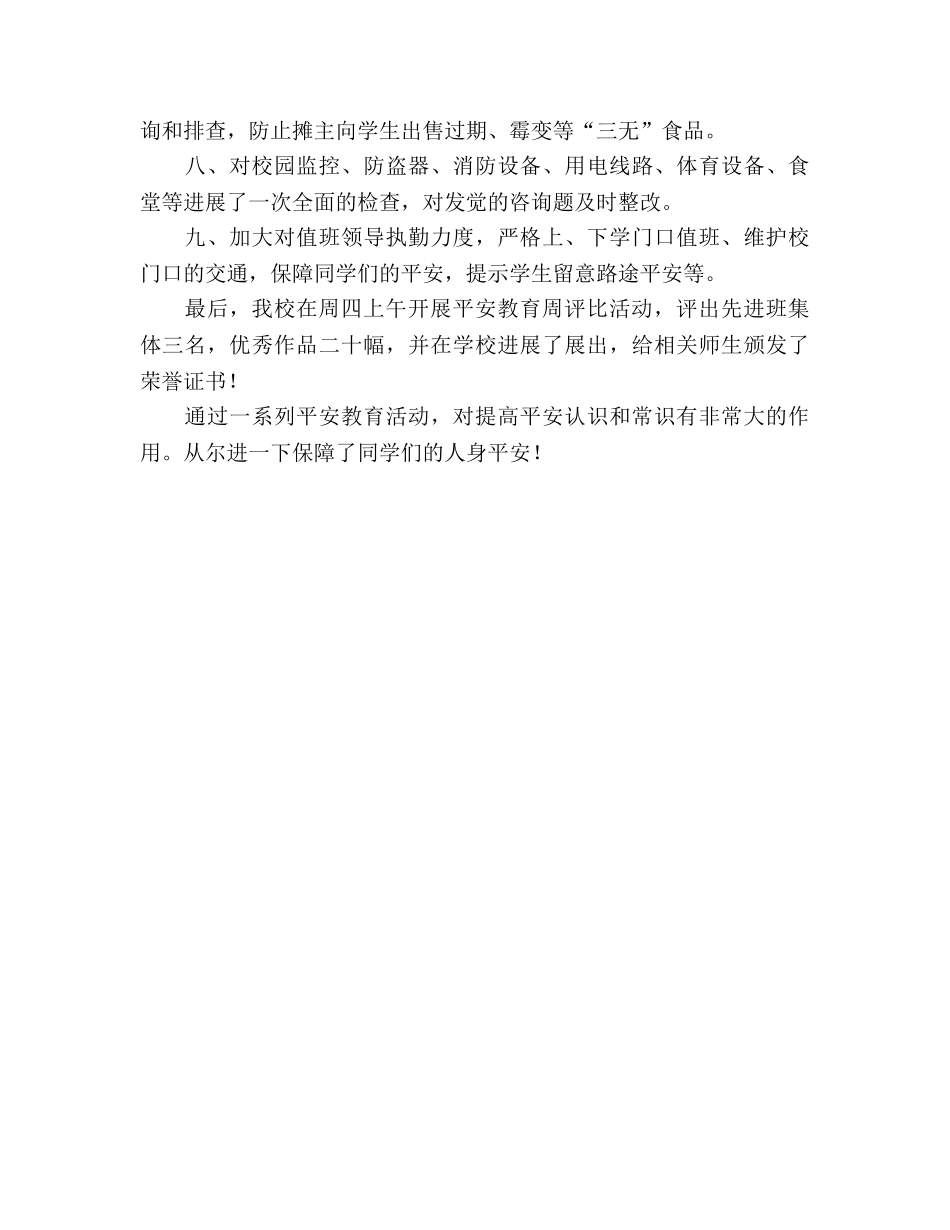 询和排查，防止摊主向学生出售过期、霉变等“三无”食品。

八、对校园监控、防盗器、消防设备、用电线路、体育设备、食堂等进展了一次全面的检查，对发觉的咨询题及时整改。

九、加大对值班领导执勤力度，严格上、下学门口值班、维护校门口的交通，保障同学们的平安，提示学生留意路途平安等。

最后，我校在周四上午开展平安教育周评比活动，评出先进班集体三名，优秀作品二十幅，并在学校进展了展出，给相关师生颁发了荣誉证书！

通过一系列平安教育活动，对提高平安认识和常识有非常大的作用。从尔进一下保障了同学们的人身平安！